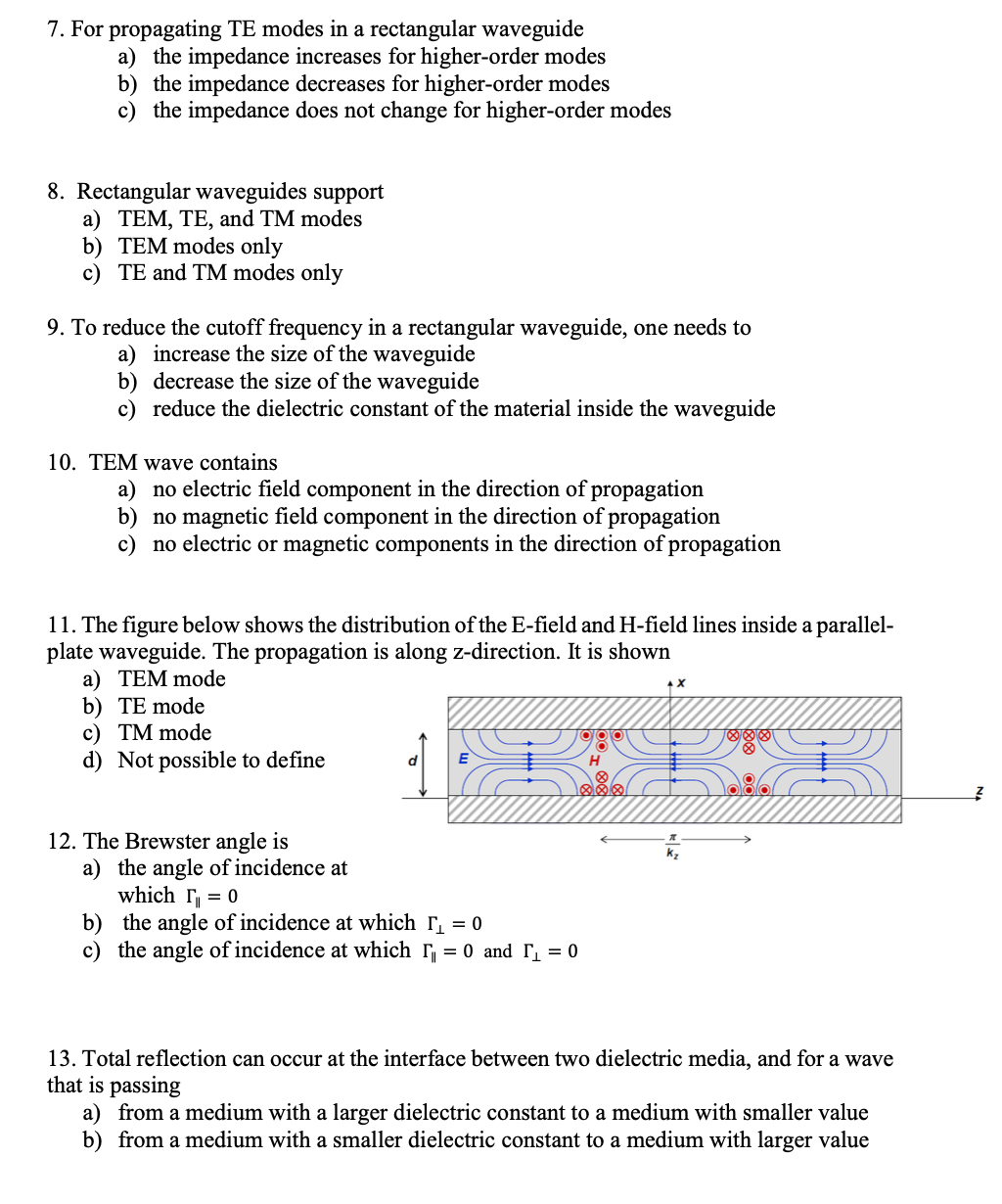 7. For propagating TE modes in a rectangular waveguide
a) the impedance increases for higher-order modes
b) the impedance decreases for higher-order modes
c) the impedance does not change for higher-order modes

8. Rectangular waveguides support
a) TEM, TE, and TM modes
b) TEM modes only
c) TE and TM modes only

9. To reduce the cutoff frequency in a rectangular waveguide, one needs to
a) increase the size of the waveguide
b) decrease the size of the waveguide
c) reduce the dielectric constant of the material inside the waveguide

10. TEM wave contains
a) no electric field component in the direction of propagation
b) no magnetic field component in the direction of propagation
c) no electric or magnetic components in the direction of propagation

11. The figure below shows the distribution of the E-field and H-field lines inside a parallel-plate waveguide. The propagation is along z-direction. It is shown
a) TEM mode
b) TE mode
c) TM mode
d) Not possible to define

x
d
E
H
z
$\frac{\pi}{k_z}$

12. The Brewster angle is
a) the angle of incidence at which $\Gamma_{\parallel} = 0$
b) the angle of incidence at which $\Gamma_{\perp} = 0$
c) the angle of incidence at which $\Gamma_{\parallel} = 0$ and $\Gamma_{\perp} = 0$

13. Total reflection can occur at the interface between two dielectric media, and for a wave that is passing
a) from a medium with a larger dielectric constant to a medium with smaller value
b) from a medium with a smaller dielectric constant to a medium with larger value